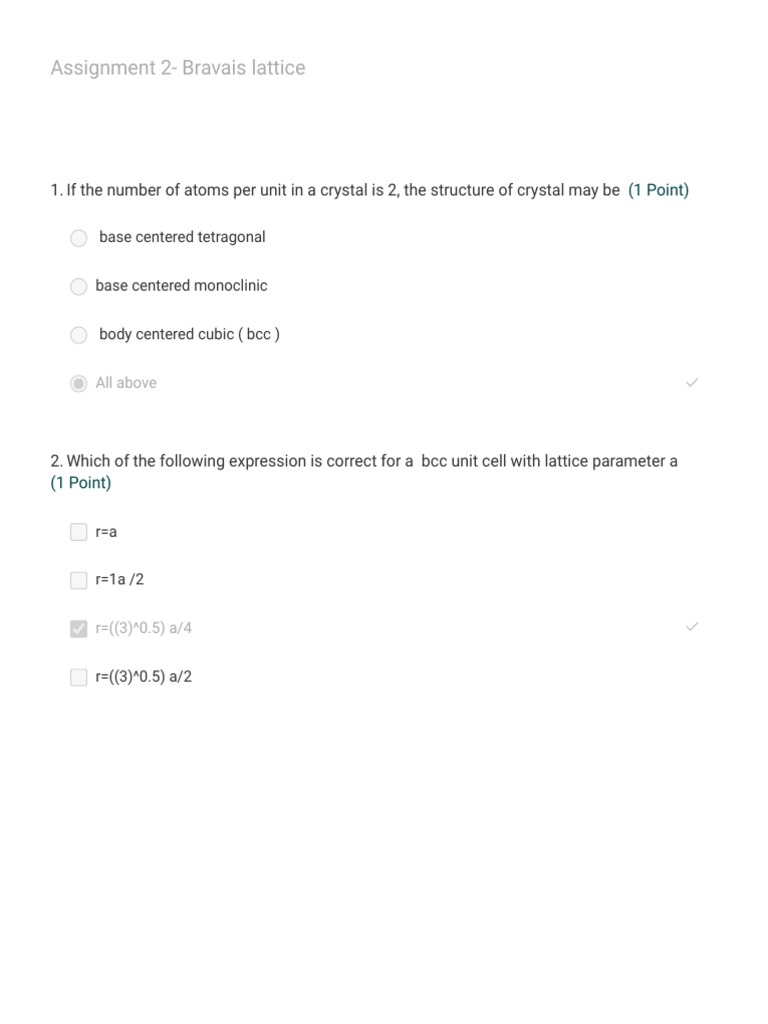 Assignment 2- Bravais lattice

1. If the number of atoms per unit in a crystal is 2, the structure of crystal may be (1 Point)

base centered tetragonal

base centered monoclinic

body centered cubic ( bcc )

All above

2. Which of the following expression is correct for a bcc unit cell with lattice parameter a (1 Point)

r=a

r=1a /2

r=((3)^0.5) a/4

r=((3)^0.5) a/2